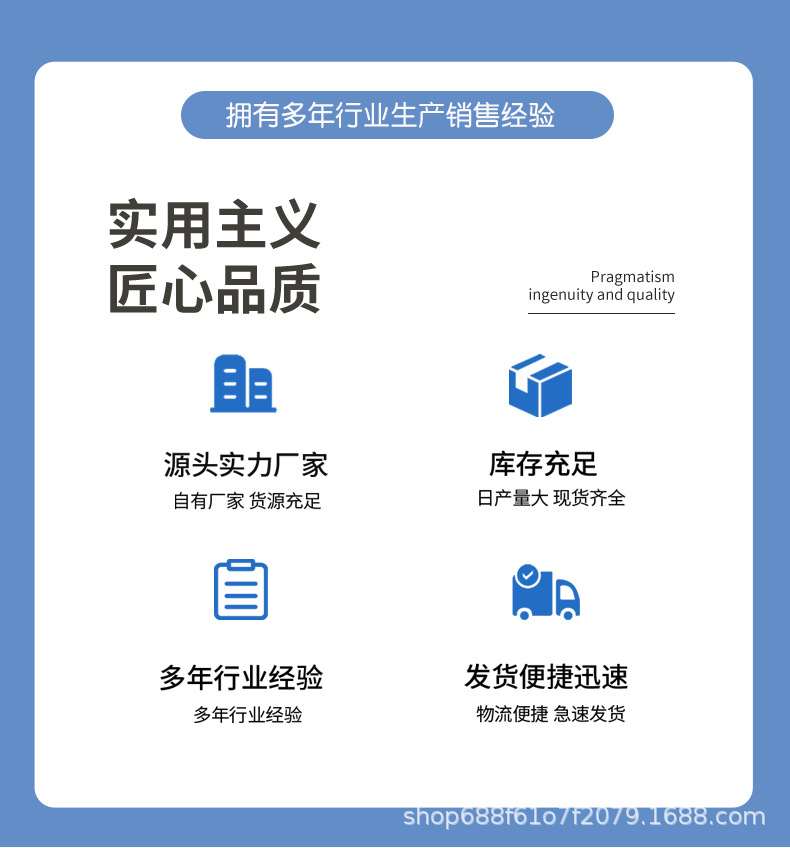 拥有多年行业生产销售经验

实用主义
匠心品质

Pragmatism
ingenuity and quality

源头实力厂家
自有厂家 货源充足

库存充足
日产量大 现货齐全

多年行业经验
多年行业经验

发货便捷迅速
物流便捷 急速发货

shop688f61o7f2079.1688.com